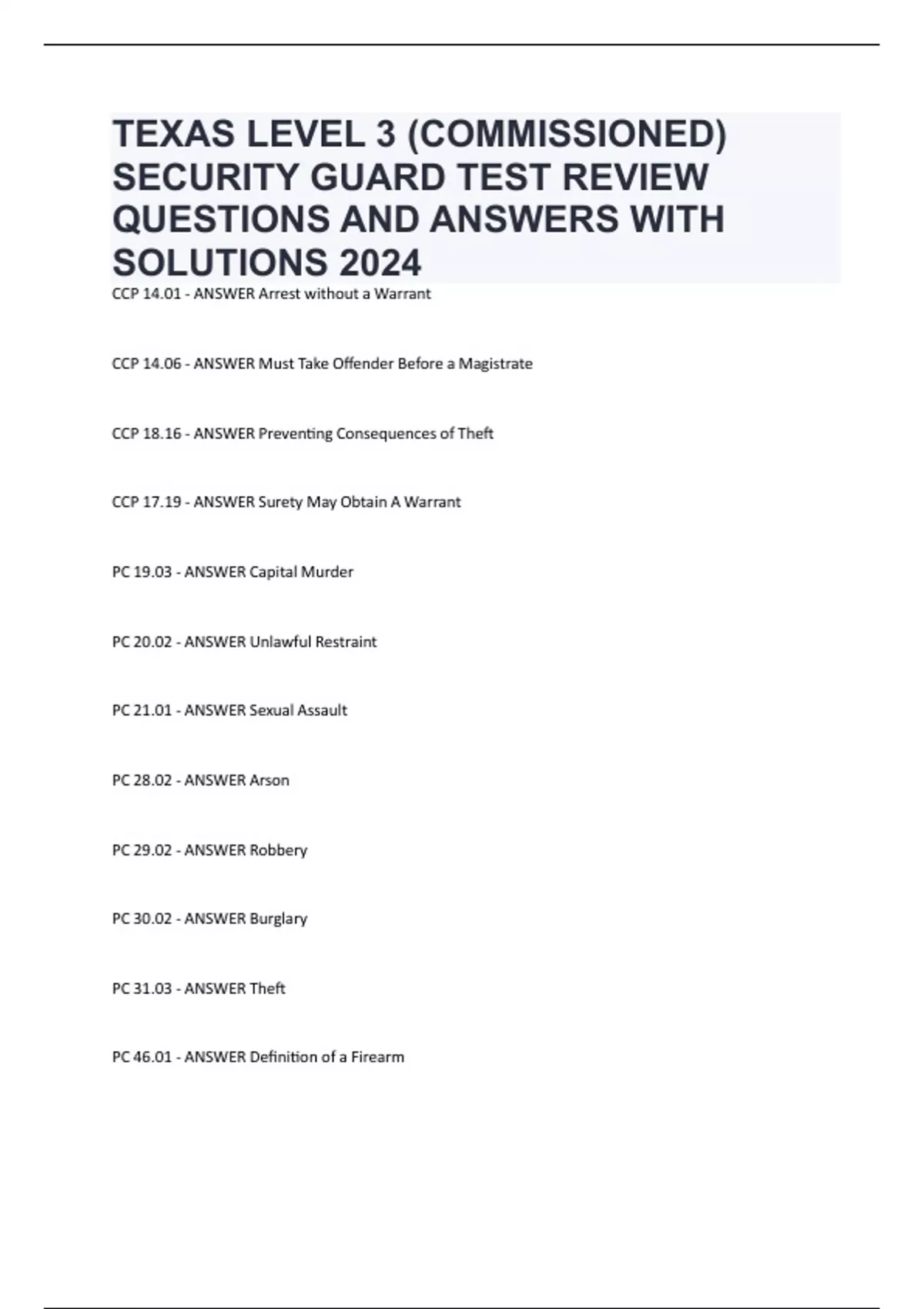 TEXAS LEVEL 3 (COMMISSIONED) SECURITY GUARD TEST REVIEW QUESTIONS AND ANSWERS WITH SOLUTIONS 2024

CCP 14.01 - ANSWER Arrest without a Warrant

CCP 14.06 - ANSWER Must Take Offender Before a Magistrate

CCP 18.16 - ANSWER Preventing Consequences of Theft

CCP 17.19 - ANSWER Surety May Obtain A Warrant

PC 19.03 - ANSWER Capital Murder

PC 20.02 - ANSWER Unlawful Restraint

PC 21.01 - ANSWER Sexual Assault

PC 28.02 - ANSWER Arson

PC 29.02 - ANSWER Robbery

PC 30.02 - ANSWER Burglary

PC 31.03 - ANSWER Theft

PC 46.01 - ANSWER Definition of a Firearm